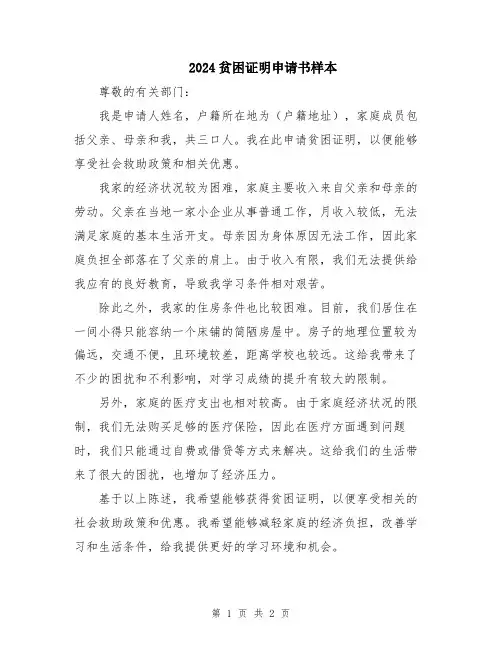 2024贫困证明申请书样本

尊敬的有关部门：

我是申请人姓名，户籍所在地为（户籍地址），家庭成员包括父亲、母亲和我，共三口人。我在此申请贫困证明，以便能够享受社会救助政策和相关优惠。

我家的经济状况较为困难，家庭主要收入来自父亲和母亲的劳动。父亲在当地一家小企业从事普通工作，月收入较低，无法满足家庭的基本生活开支。母亲因为身体原因无法工作，因此家庭负担全部落在了父亲的肩上。由于收入有限，我们无法提供给我应有的良好教育，导致我学习条件相对艰苦。

除此之外，我家的住房条件也比较困难。目前，我们居住在一间小得只能容纳一个床铺的简陋房屋中。房子的地理位置较为偏远，交通不便，且环境较差，距离学校也较远。这给我带来了不少的困扰和不利影响，对学习成绩的提升有较大的限制。

另外，家庭的医疗支出也相对较高。由于家庭经济状况的限制，我们无法购买足够的医疗保险，因此在医疗方面遇到问题时，我们只能通过自费或借贷等方式来解决。这给我们的生活带来了很大的困扰，也增加了经济压力。

基于以上陈述，我希望能够获得贫困证明，以便享受相关的社会救助政策和优惠。我希望能够减轻家庭的经济负担，改善学习和生活条件，给我提供更好的学习环境和机会。

第 1 页 共 2 页